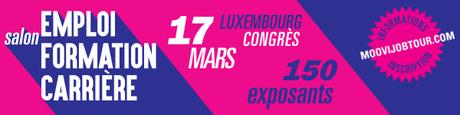 salon EMPLOI FORMATION CARRIÈRE

17 MARS

LUXEMBOURG CONGRÈS

150 exposants

INFORMATIONS MOOVIJOBTOUR.COM INSCRIPTION